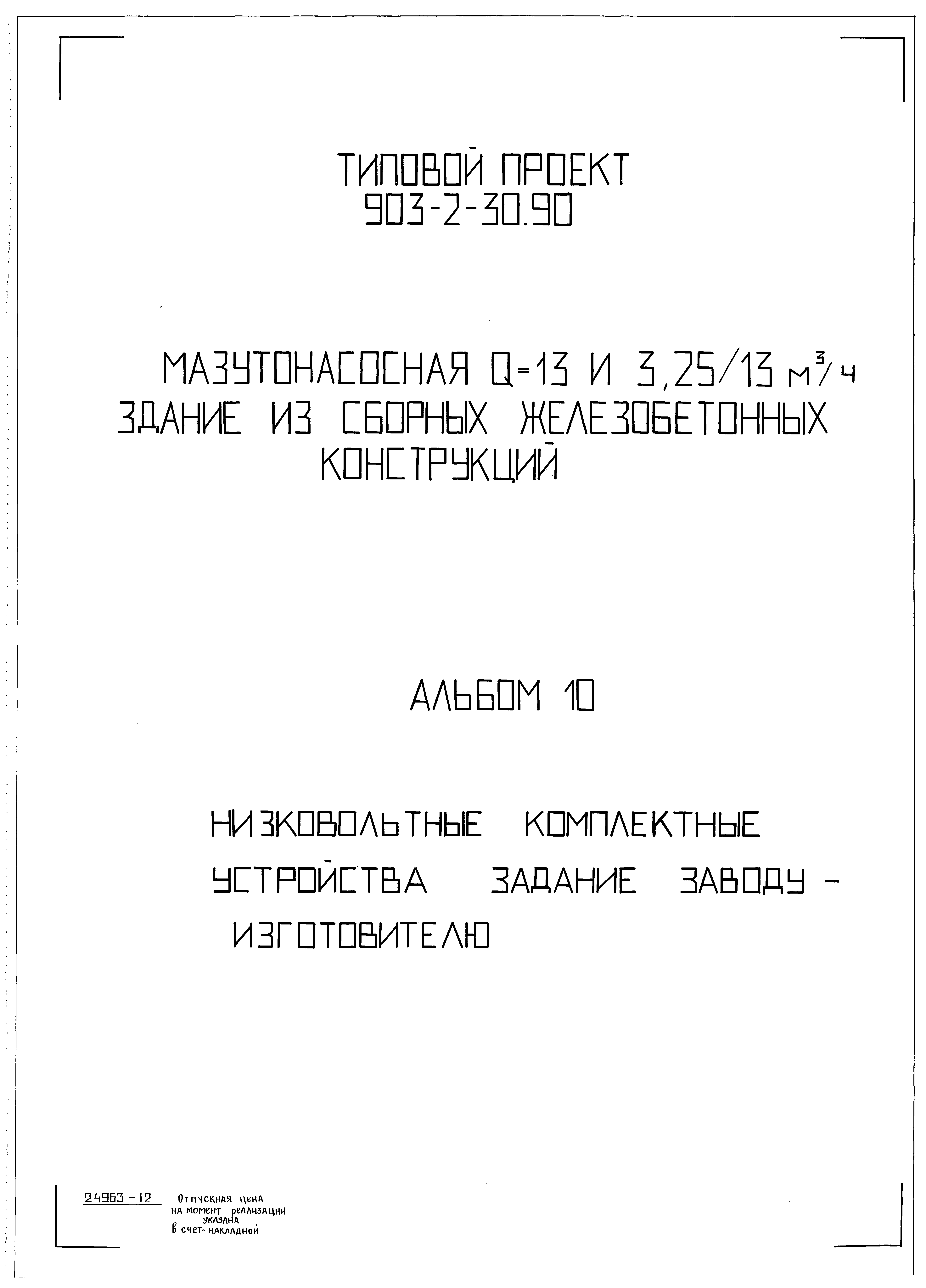 ТИПОВОЙ ПРОЕКТ
903-2-30.90

МАЗУТОНАСОСНАЯ Q=13 И 3,25/13 $м^3/ч$
ЗДАНИЕ ИЗ СБОРНЫХ ЖЕЛЕЗОБЕТОННЫХ
КОНСТРУКЦИЙ

АЛЬБОМ 10

НИЗКОВОЛЬТНЫЕ КОМПЛЕКТНЫЕ
УСТРОЙСТВА ЗАДАНИЕ ЗАВОДУ -
ИЗГОТОВИТЕЛЮ

24963-12

Отпускная цена
на момент реализации
указана
в счет-накладной